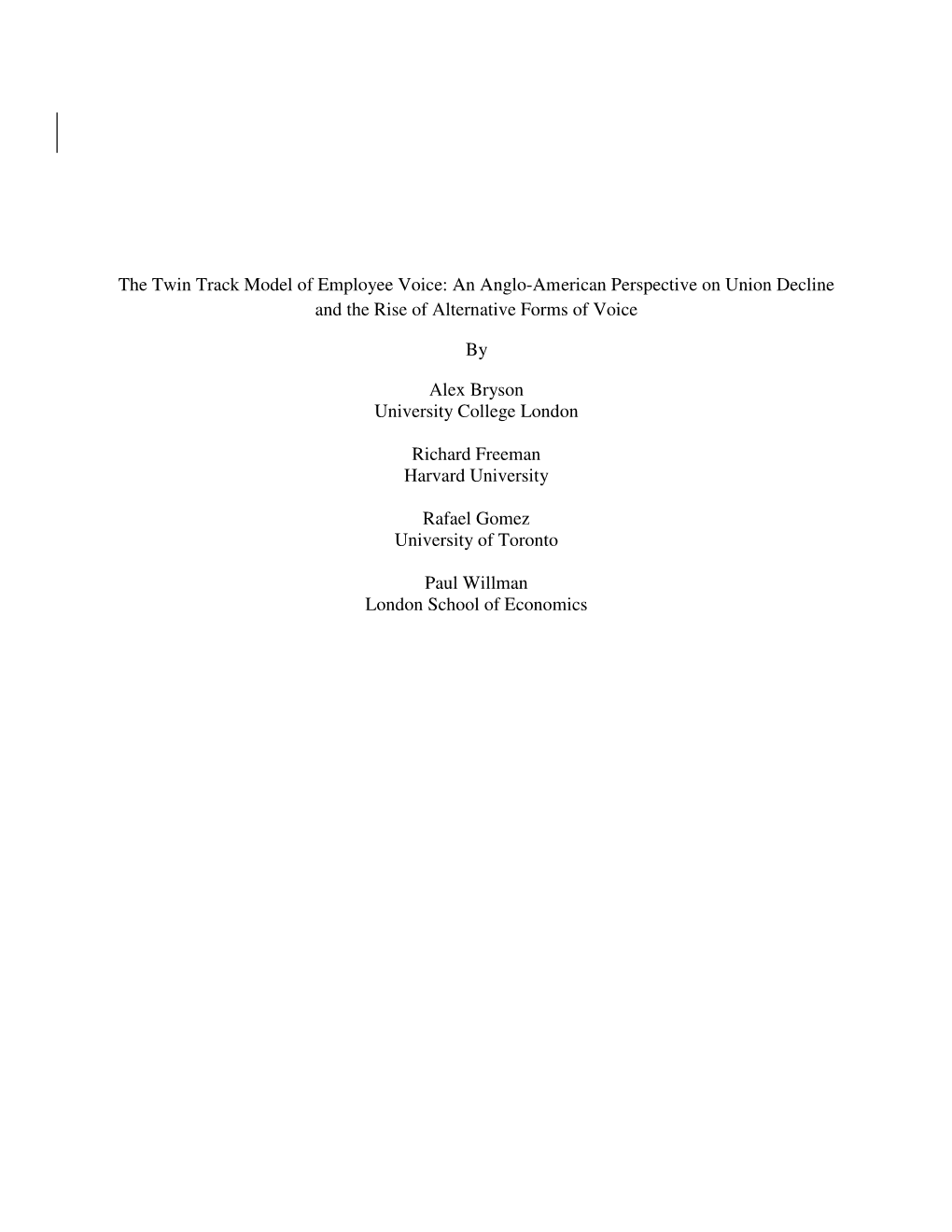 The Twin Track Model of Employee Voice: An Anglo-American Perspective on Union Decline and the Rise of Alternative Forms of Voice

By

Alex Bryson
University College London

Richard Freeman
Harvard University

Rafael Gomez
University of Toronto

Paul Willman
London School of Economics